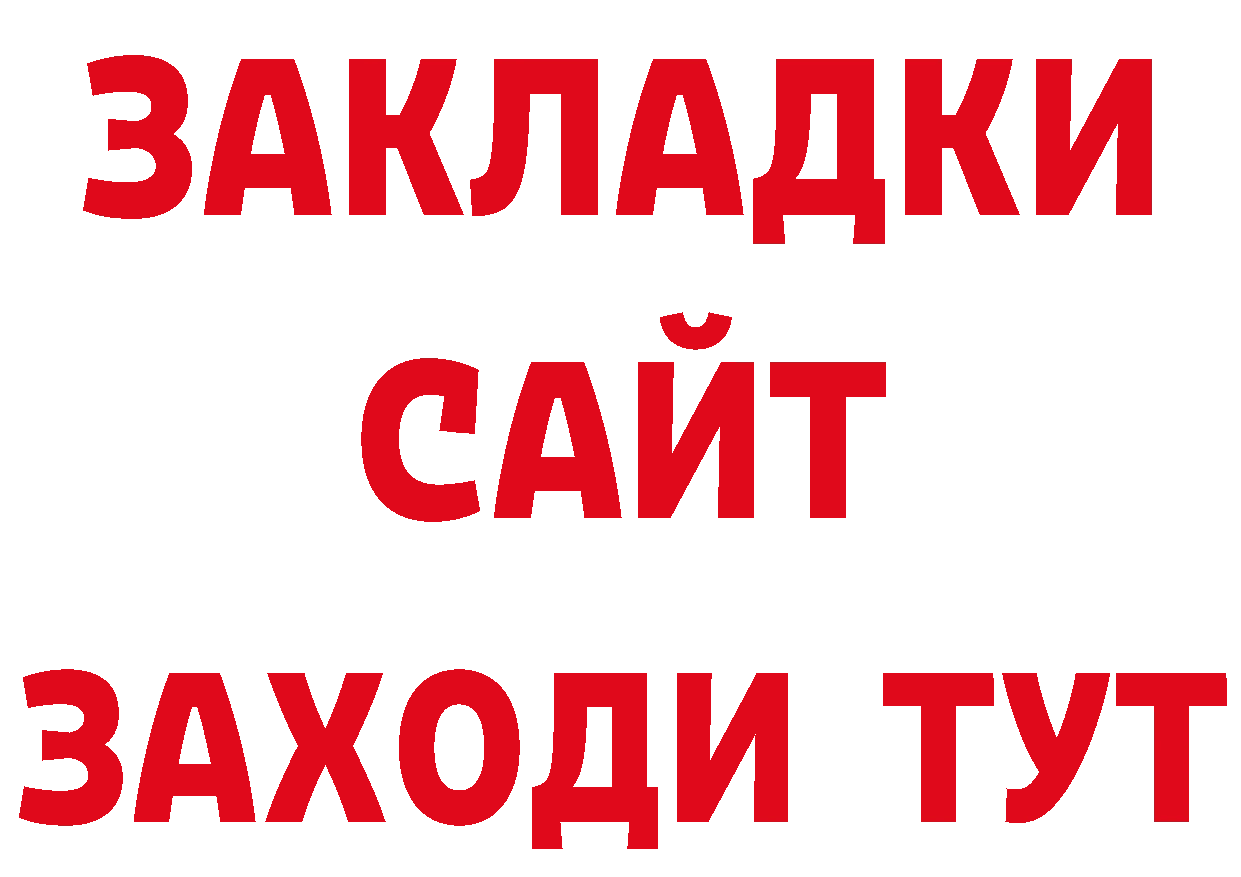 ЗАКЛАДКИ
САЙТ
ЗАХОДИ ТУТ